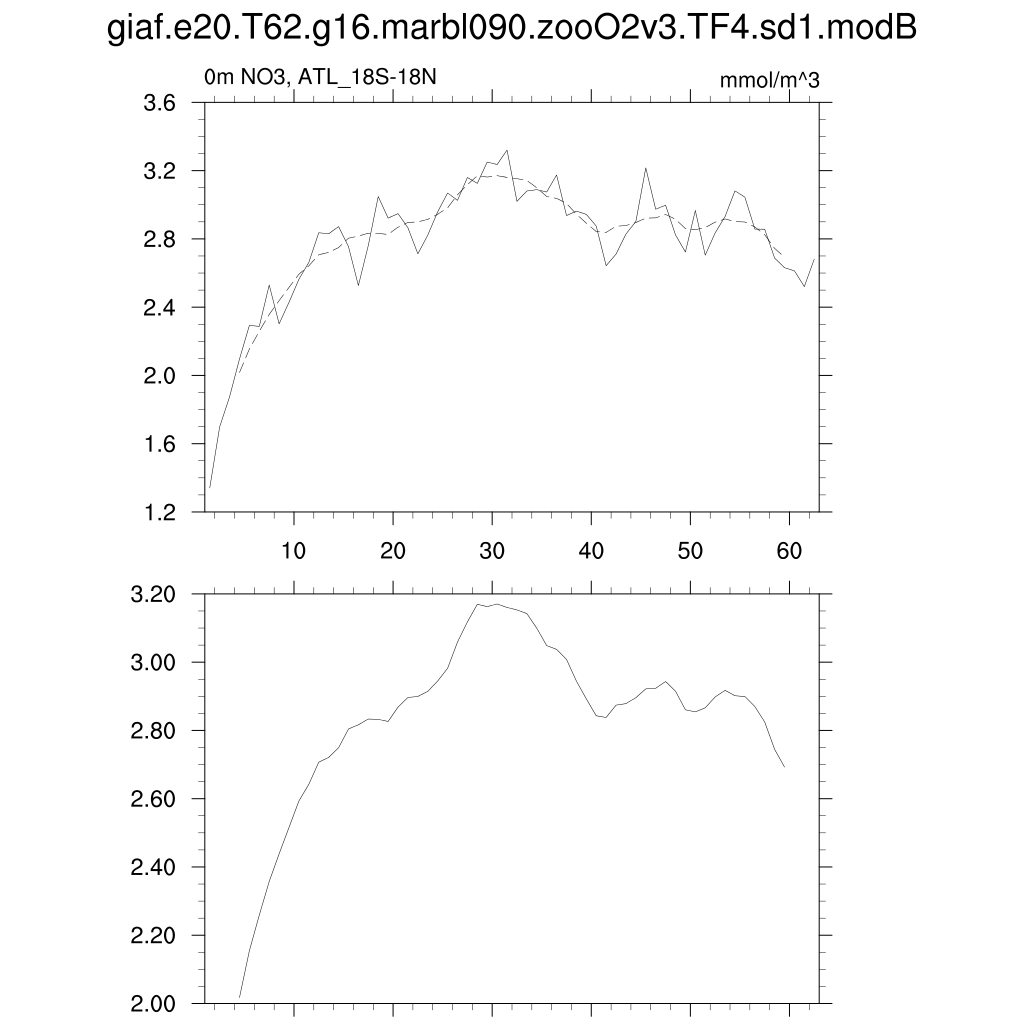 giaf.e20.T62.g16.marbl090.zooO2v3.TF4.sd1.modB

0m NO3, ATL_18S-18N

mmol/m^3

3.6
3.2
2.8
2.4
2.0
1.6
1.2

10
20
30
40
50
60

3.20
3.00
2.80
2.60
2.40
2.20
2.00